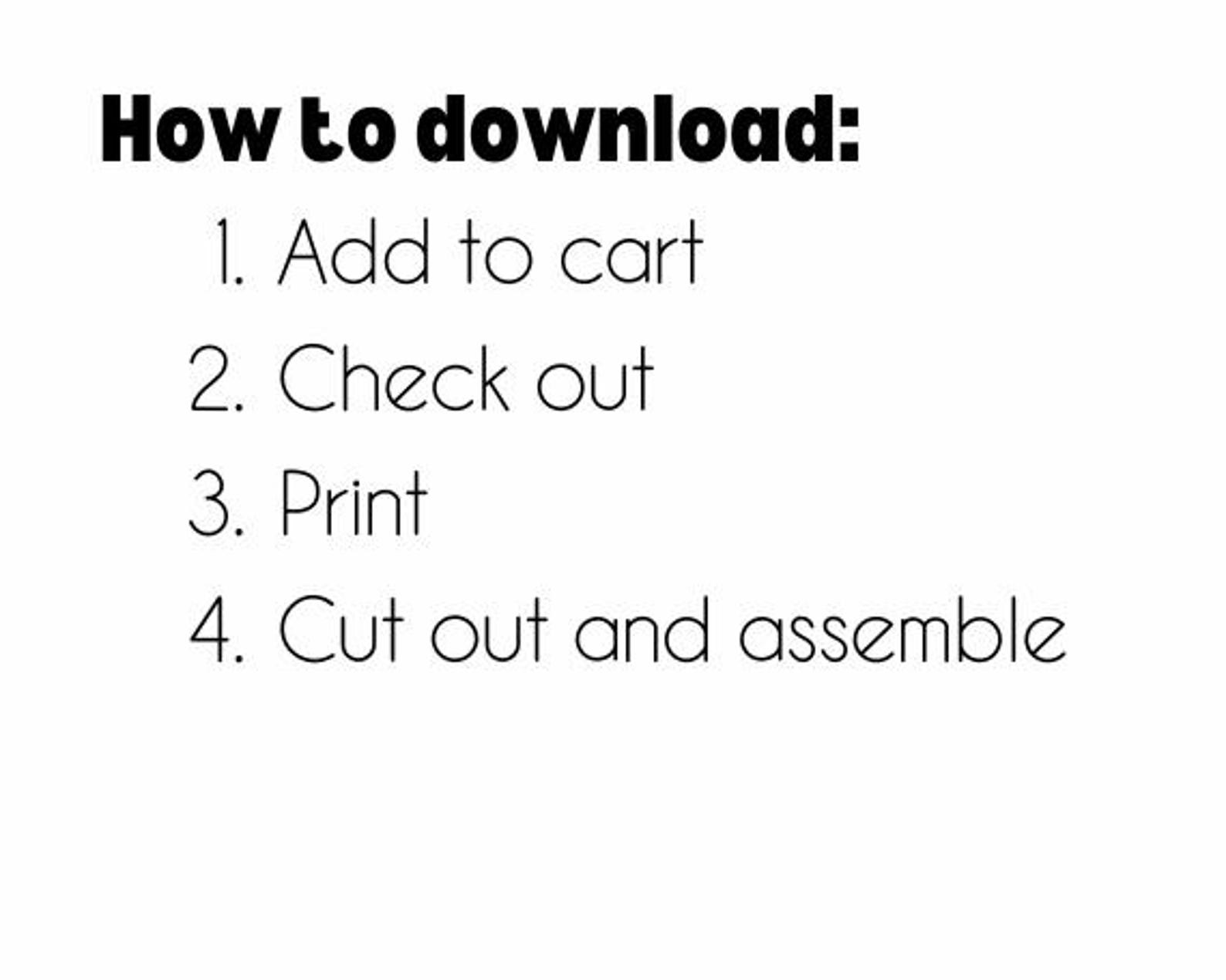 How to download:

1. Add to cart
2. Check out
3. Print
4. Cut out and assemble